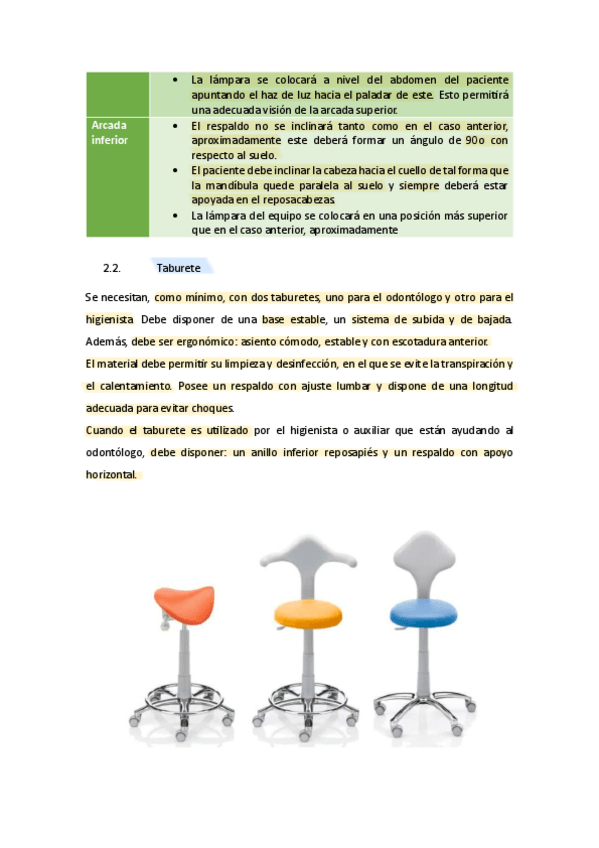 | | • La lámpara se colocará a nivel del abdomen del paciente apuntando el haz de luz hacia el paladar de este. Esto permitirá una adecuada visión de la arcada superior. |
|---|---|
| Arcada inferior | • El respaldo no se inclinará tanto como en el caso anterior, aproximadamente este deberá formar un ángulo de 90o con respecto al suelo. • El paciente debe inclinar la cabeza hacia el cuello de tal forma que la mandíbula quede paralela al suelo y siempre deberá estar apoyada en el reposacabezas. • La lámpara del equipo se colocará en una posición más superior que en el caso anterior, aproximadamente |

2.2. Taburete

Se necesitan, como mínimo, con dos taburetes, uno para el odontólogo y otro para el higienista. Debe disponer de una base estable, un sistema de subida y de bajada. Además, debe ser ergonómico: asiento cómodo, estable y con escotadura anterior.
El material debe permitir su limpieza y desinfección, en el que se evite la transpiración y el calentamiento. Posee un respaldo con ajuste lumbar y dispone de una longitud adecuada para evitar choques.
Cuando el taburete es utilizado por el higienista o auxiliar que están ayudando al odontólogo, debe disponer: un anillo inferior reposapiés y un respaldo con apoyo horizontal.